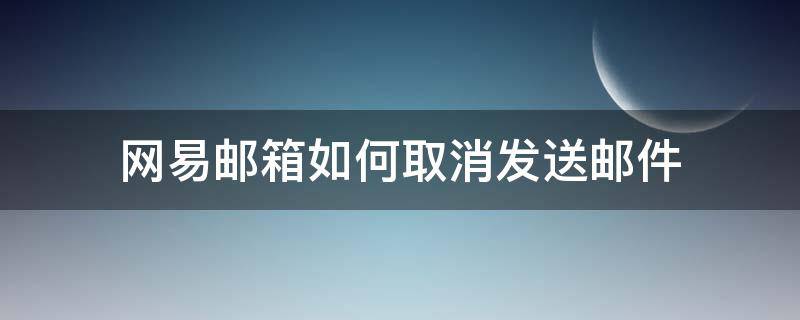 网易邮箱如何取消发送邮件